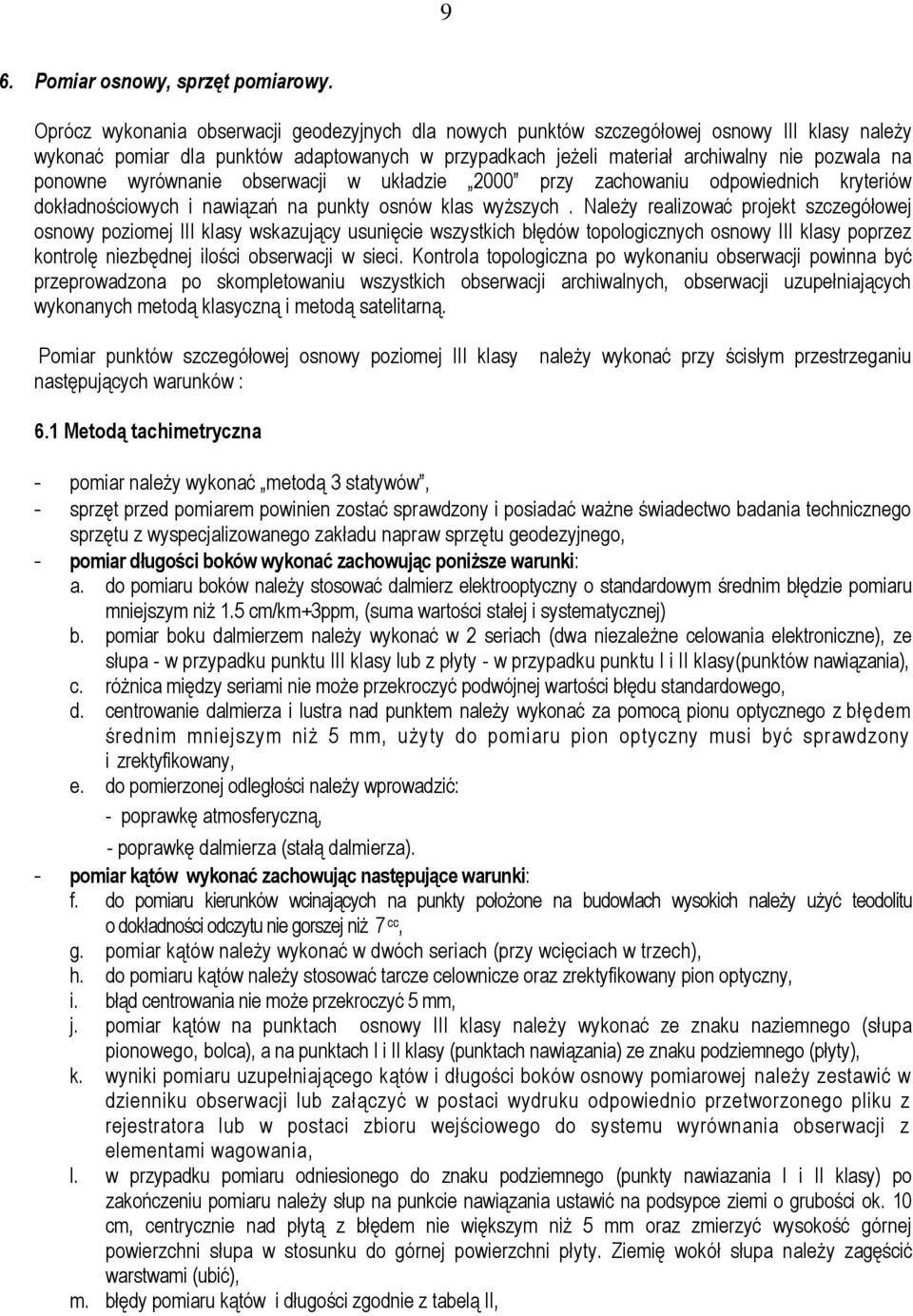 9

6. Pomiar osnowy, sprzęt pomiarowy.

Oprócz wykonania obserwacji geodezyjnych dla nowych punktów szczegółowej osnowy III klasy należy wykonać pomiar dla punktów adaptowanych w przypadkach jeżeli materiał archiwalny nie pozwala na ponowne wyrównanie obserwacji w układzie „2000" przy zachowaniu odpowiednich kryteriów dokładnościowych i nawiązań na punkty osnów klas wyższych . Należy realizować projekt szczegółowej osnowy poziomej III klasy wskazujący usunięcie wszystkich błędów topologicznych osnowy III klasy poprzez kontrolę niezbędnej ilości obserwacji w sieci. Kontrola topologiczna po wykonaniu obserwacji powinna być przeprowadzona po skompletowaniu wszystkich obserwacji archiwalnych, obserwacji uzupełniających wykonanych metodą klasyczną i metodą satelitarną.

Pomiar punktów szczegółowej osnowy poziomej III klasy należy wykonać przy ścisłym przestrzeganiu następujących warunków :

6.1 Metodą tachimetryczna

- pomiar należy wykonać „metodą 3 statywów",
- sprzęt przed pomiarem powinien zostać sprawdzony i posiadać ważne świadectwo badania technicznego sprzętu z wyspecjalizowanego zakładu napraw sprzętu geodezyjnego,
- pomiar długości boków wykonać zachowując poniższe warunki:
a. do pomiaru boków należy stosować dalmierz elektrooptyczny o standardowym średnim błędzie pomiaru mniejszym niż 1.5 cm/km+3ppm, (suma wartości stałej i systematycznej)
b. pomiar boku dalmierzem należy wykonać w 2 seriach (dwa niezależne celowania elektroniczne), ze słupa - w przypadku punktu III klasy lub z płyty - w przypadku punktu I i II klasy(punktów nawiązania),
c. różnica między seriami nie może przekroczyć podwójnej wartości błędu standardowego,
d. centrowanie dalmierza i lustra nad punktem należy wykonać za pomocą pionu optycznego z błędem średnim mniejszym niż 5 mm, użyty do pomiaru pion optyczny musi być sprawdzony i zrektyfikowany,
e. do pomierzonej odległości należy wprowadzić:
- poprawkę atmosferyczną,
- poprawkę dalmierza (stałą dalmierza).
- pomiar kątów wykonać zachowując następujące warunki:
f. do pomiaru kierunków wcinających na punkty położone na budowlach wysokich należy użyć teodolitu o dokładności odczytu nie gorszej niż $7^{cc}$,
g. pomiar kątów należy wykonać w dwóch seriach (przy wcięciach w trzech),
h. do pomiaru kątów należy stosować tarcze celownicze oraz zrektyfikowany pion optyczny,
i. błąd centrowania nie może przekroczyć 5 mm,
j. pomiar kątów na punktach osnowy III klasy należy wykonać ze znaku naziemnego (słupa pionowego, bolca), a na punktach I i II klasy (punktach nawiązania) ze znaku podziemnego (płyty),
k. wyniki pomiaru uzupełniającego kątów i długości boków osnowy pomiarowej należy zestawić w dzienniku obserwacji lub załączyć w postaci wydruku odpowiednio przetworzonego pliku z rejestratora lub w postaci zbioru wejściowego do systemu wyrównania obserwacji z elementami wagowania,
l. w przypadku pomiaru odniesionego do znaku podziemnego (punkty nawiazania I i II klasy) po zakończeniu pomiaru należy słup na punkcie nawiązania ustawić na podsypce ziemi o grubości ok. 10 cm, centrycznie nad płytą z błędem nie większym niż 5 mm oraz zmierzyć wysokość górnej powierzchni słupa w stosunku do górnej powierzchni płyty. Ziemię wokół słupa należy zagęścić warstwami (ubić),
m. błędy pomiaru kątów i długości zgodnie z tabelą II,